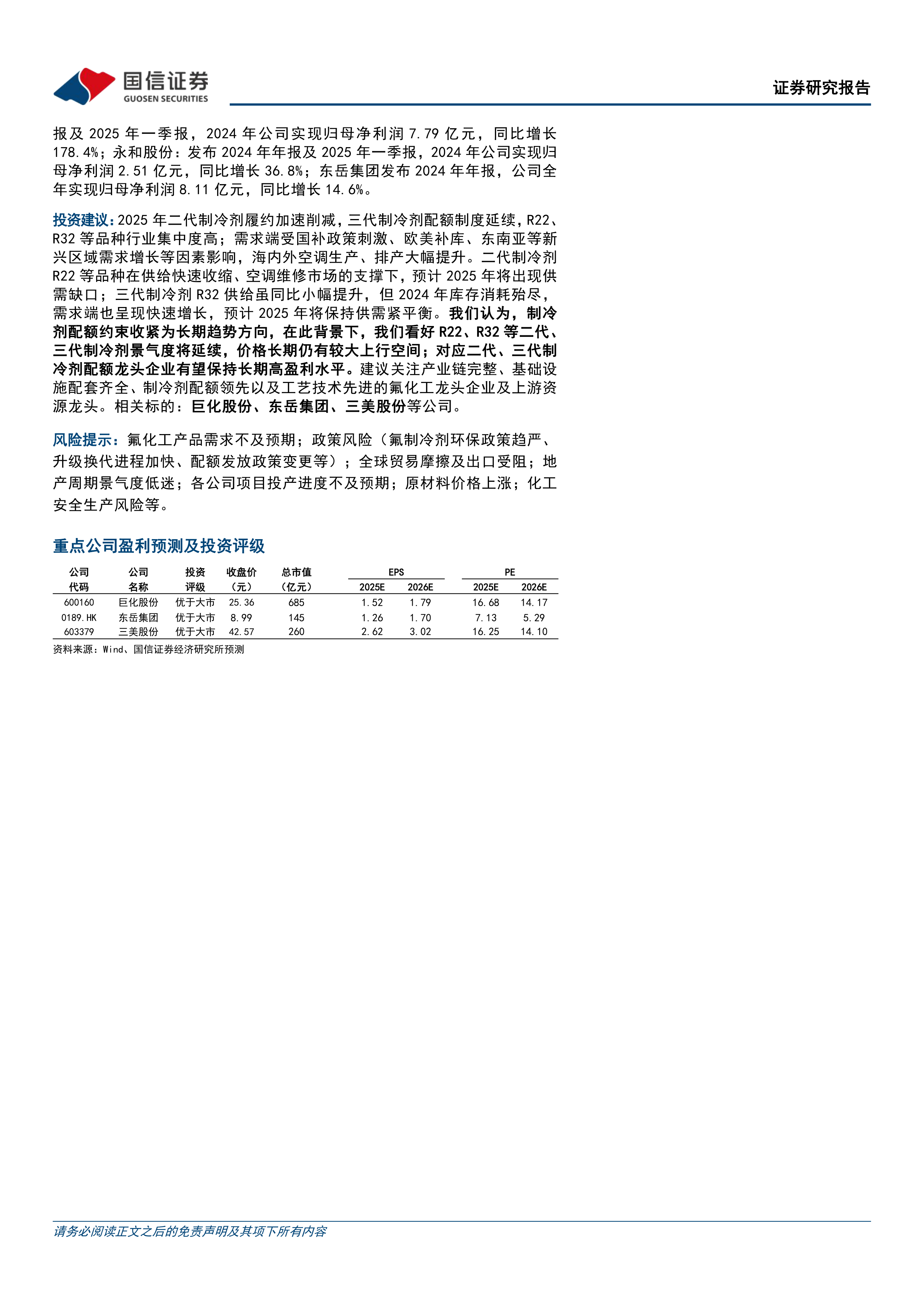 国信证券
GUOSEN SECURITIES

证券研究报告

报及 2025 年一季报，2024 年公司实现归母净利润 7.79 亿元，同比增长 178.4%；永和股份：发布 2024 年年报及 2025 年一季报，2024 年公司实现归母净利润 2.51 亿元，同比增长 36.8%；东岳集团发布 2024 年年报，公司全年实现归母净利润 8.11 亿元，同比增长 14.6%。

投资建议：2025 年二代制冷剂履约加速削减，三代制冷剂配额制度延续，R22、R32 等品种行业集中度高；需求端受国补政策刺激、欧美补库、东南亚等新兴区域需求增长等因素影响，海内外空调生产、排产大幅提升。二代制冷剂 R22 等品种在供给快速收缩、空调维修市场的支撑下，预计 2025 年将出现供需缺口；三代制冷剂 R32 供给虽同比小幅提升，但 2024 年库存消耗殆尽，需求端也呈现快速增长，预计 2025 年将保持供需紧平衡。我们认为，制冷剂配额约束收紧为长期趋势方向，在此背景下，我们看好 R22、R32 等二代、三代制冷剂景气度将延续，价格长期仍有较大上行空间；对应二代、三代制冷剂配额龙头企业有望保持长期高盈利水平。建议关注产业链完整、基础设施配套齐全、制冷剂配额领先以及工艺技术先进的氟化工龙头企业及上游资源龙头。相关标的：巨化股份、东岳集团、三美股份等公司。

风险提示：氟化工产品需求不及预期；政策风险（氟制冷剂环保政策趋严、升级换代进程加快、配额发放政策变更等）；全球贸易摩擦及出口受阻；地产周期景气度低迷；各公司项目投产进度不及预期；原材料价格上涨；化工安全生产风险等。

重点公司盈利预测及投资评级

| 公司代码 | 公司名称 | 投资评级 | 收盘价（元） | 总市值（亿元） | EPS 2025E | EPS 2026E | PE 2025E | PE 2026E |
|---|---|---|---|---|---|---|---|---|
| 600160 | 巨化股份 | 优于大市 | 25.36 | 685 | 1.52 | 1.79 | 16.68 | 14.17 |
| 0189.HK | 东岳集团 | 优于大市 | 8.99 | 145 | 1.26 | 1.70 | 7.13 | 5.29 |
| 603379 | 三美股份 | 优于大市 | 42.57 | 260 | 2.62 | 3.02 | 16.25 | 14.10 |

资料来源：Wind、国信证券经济研究所预测

请务必阅读正文之后的免责声明及其项下所有内容